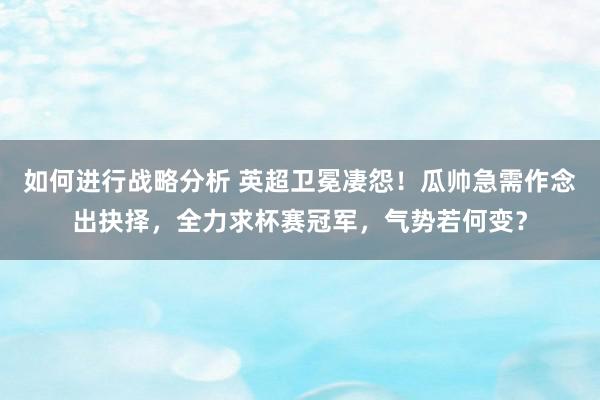 如何进行战略分析 英超卫冕凄怨！瓜帅急需作念出抉择，全力求杯赛冠军，气势若何变？